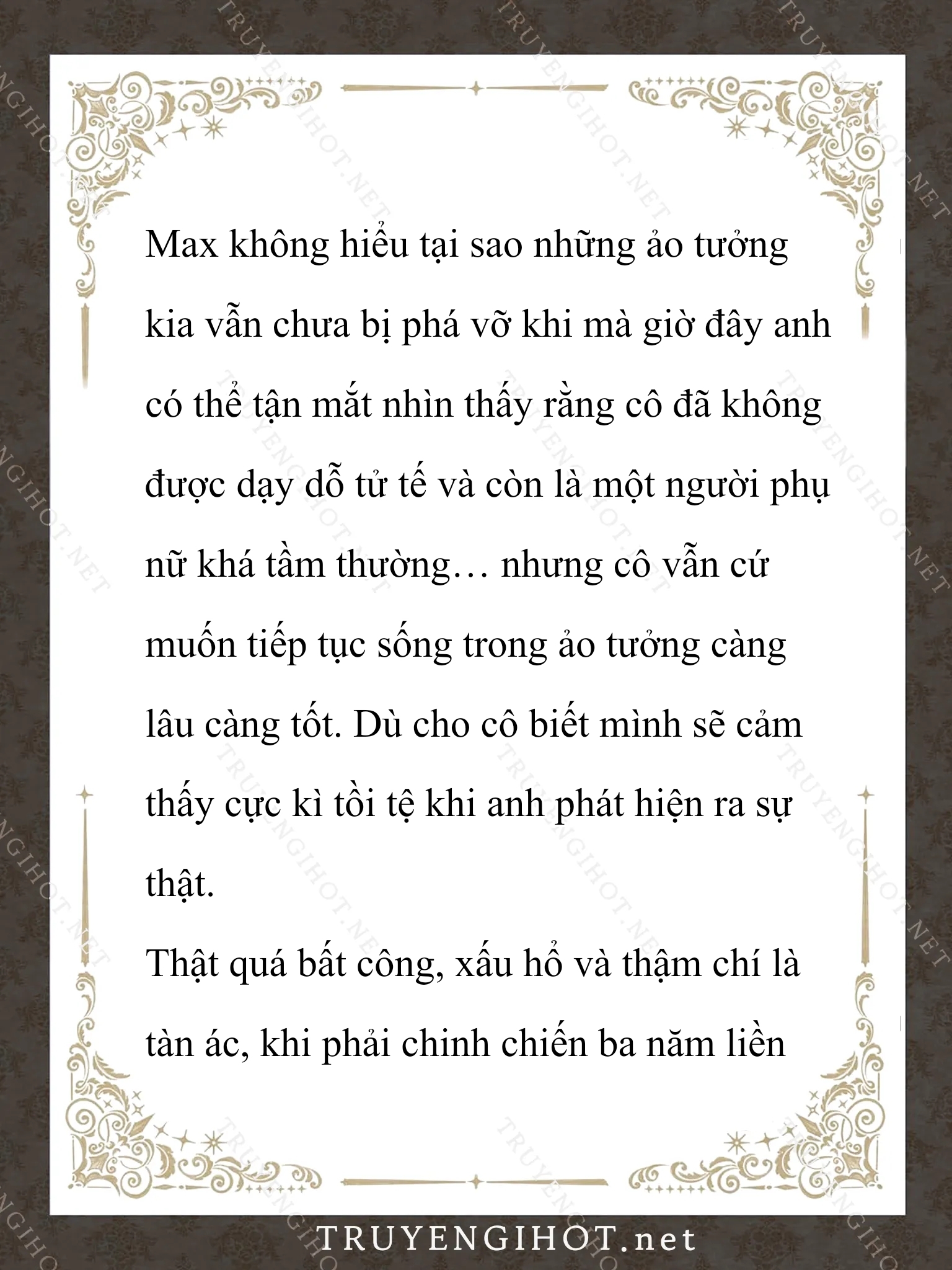 Max không hiểu tại sao những ảo tưởng kia vẫn chưa bị phá vỡ khi mà giờ đây anh có thể tận mắt nhìn thấy rằng cô đã không được dạy dỗ tử tế và còn là một người phụ nữ khá tầm thường… nhưng cô vẫn cứ muốn tiếp tục sống trong ảo tưởng càng lâu càng tốt. Dù cho cô biết mình sẽ cảm thấy cực kì tồi tệ khi anh phát hiện ra sự thật.

Thật quá bất công, xấu hổ và thậm chí là tàn ác, khi phải chinh chiến ba năm liền

TRUYENGIHOT.net